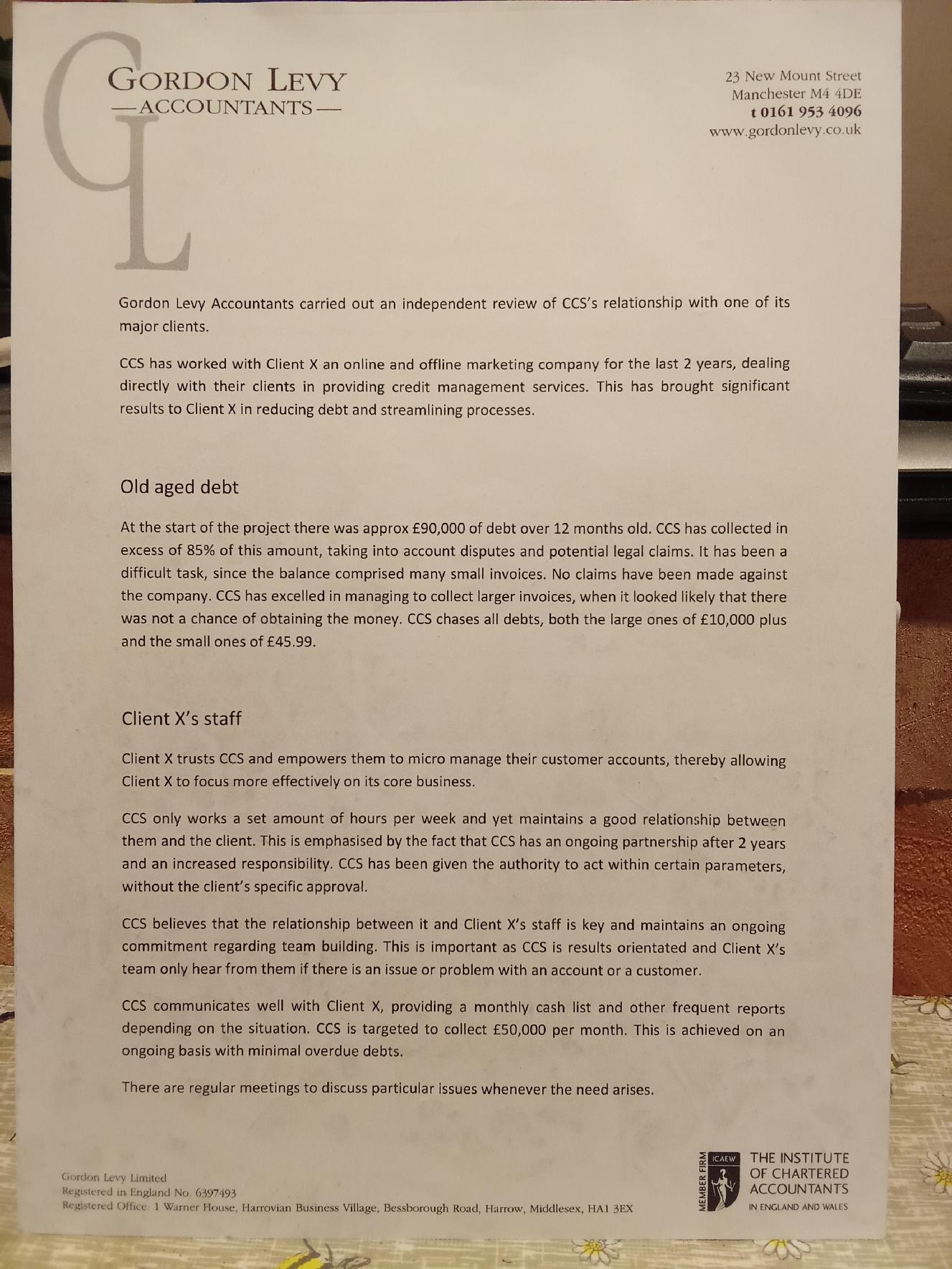 GL

GORDON LEVY
—ACCOUNTANTS—

23 New Mount Street
Manchester M4 4DE
t 0161 953 4096
www.gordonlevy.co.uk

Gordon Levy Accountants carried out an independent review of CCS's relationship with one of its major clients.

CCS has worked with Client X an online and offline marketing company for the last 2 years, dealing directly with their clients in providing credit management services. This has brought significant results to Client X in reducing debt and streamlining processes.

Old aged debt

At the start of the project there was approx £90,000 of debt over 12 months old. CCS has collected in excess of 85% of this amount, taking into account disputes and potential legal claims. It has been a difficult task, since the balance comprised many small invoices. No claims have been made against the company. CCS has excelled in managing to collect larger invoices, when it looked likely that there was not a chance of obtaining the money. CCS chases all debts, both the large ones of £10,000 plus and the small ones of £45.99.

Client X's staff

Client X trusts CCS and empowers them to micro manage their customer accounts, thereby allowing Client X to focus more effectively on its core business.

CCS only works a set amount of hours per week and yet maintains a good relationship between them and the client. This is emphasised by the fact that CCS has an ongoing partnership after 2 years and an increased responsibility. CCS has been given the authority to act within certain parameters, without the client's specific approval.

CCS believes that the relationship between it and Client X's staff is key and maintains an ongoing commitment regarding team building. This is important as CCS is results orientated and Client X's team only hear from them if there is an issue or problem with an account or a customer.

CCS communicates well with Client X, providing a monthly cash list and other frequent reports depending on the situation. CCS is targeted to collect £50,000 per month. This is achieved on an ongoing basis with minimal overdue debts.

There are regular meetings to discuss particular issues whenever the need arises.

Gordon Levy Limited
Registered in England No. 6397493
Registered Office: 1 Warner House, Harrovian Business Village, Bessborough Road, Harrow, Middlesex, HA1 3EX

MEMBER FIRM ICAEW
THE INSTITUTE OF CHARTERED ACCOUNTANTS IN ENGLAND AND WALES